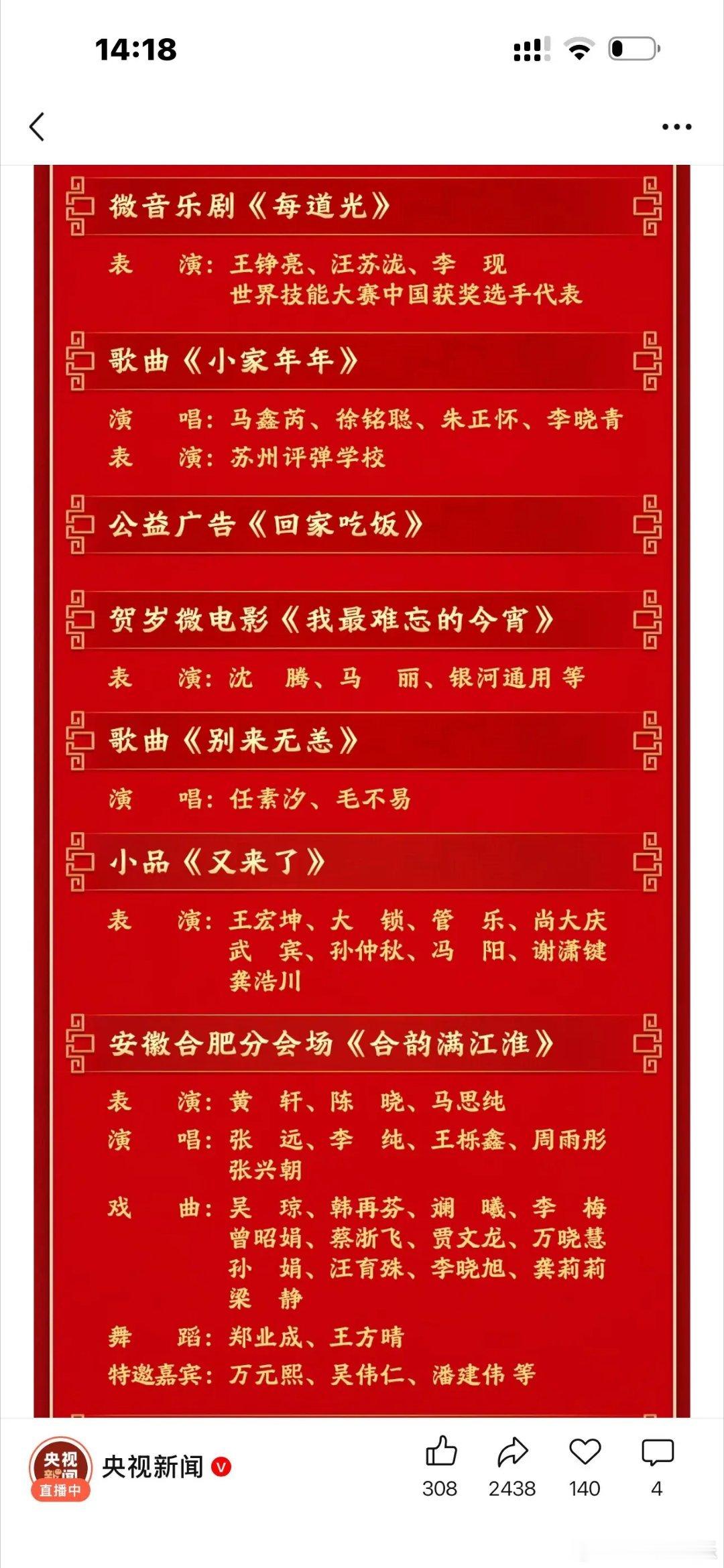 14:18

微音乐剧《每道光》

表　演：王铮亮、汪苏泷、李　现
世界技能大赛中国获奖选手代表

歌曲《小家年年》

演　唱：马鑫芮、徐铭聪、朱正怀、李晓青
表　演：苏州评弹学校

公益广告《回家吃饭》

贺岁微电影《我最难忘的今宵》

表　演：沈　腾、马　丽、银河通用 等

歌曲《别来无恙》

演　唱：任素汐、毛不易

小品《又来了》

表　演：王宏坤、大　锁、管　乐、尚大庆
武　宾、孙仲秋、冯　阳、谢潇键
龚浩川

安徽合肥分会场《合韵满江淮》

表　演：黄　轩、陈　晓、马思纯
演　唱：张　远、李　纯、王栎鑫、周雨彤
张兴朝
戏　曲：吴　琼、韩再芬、澜　曦、李　梅
曾昭娟、蔡浙飞、贾文龙、万晓慧
孙　娟、汪育殊、李晓旭、龚莉莉
梁　静
舞　蹈：郑业成、王方晴
特邀嘉宾：万元熙、吴伟仁、潘建伟 等

央视新闻
直播中
央视新闻
308 2438 140 4